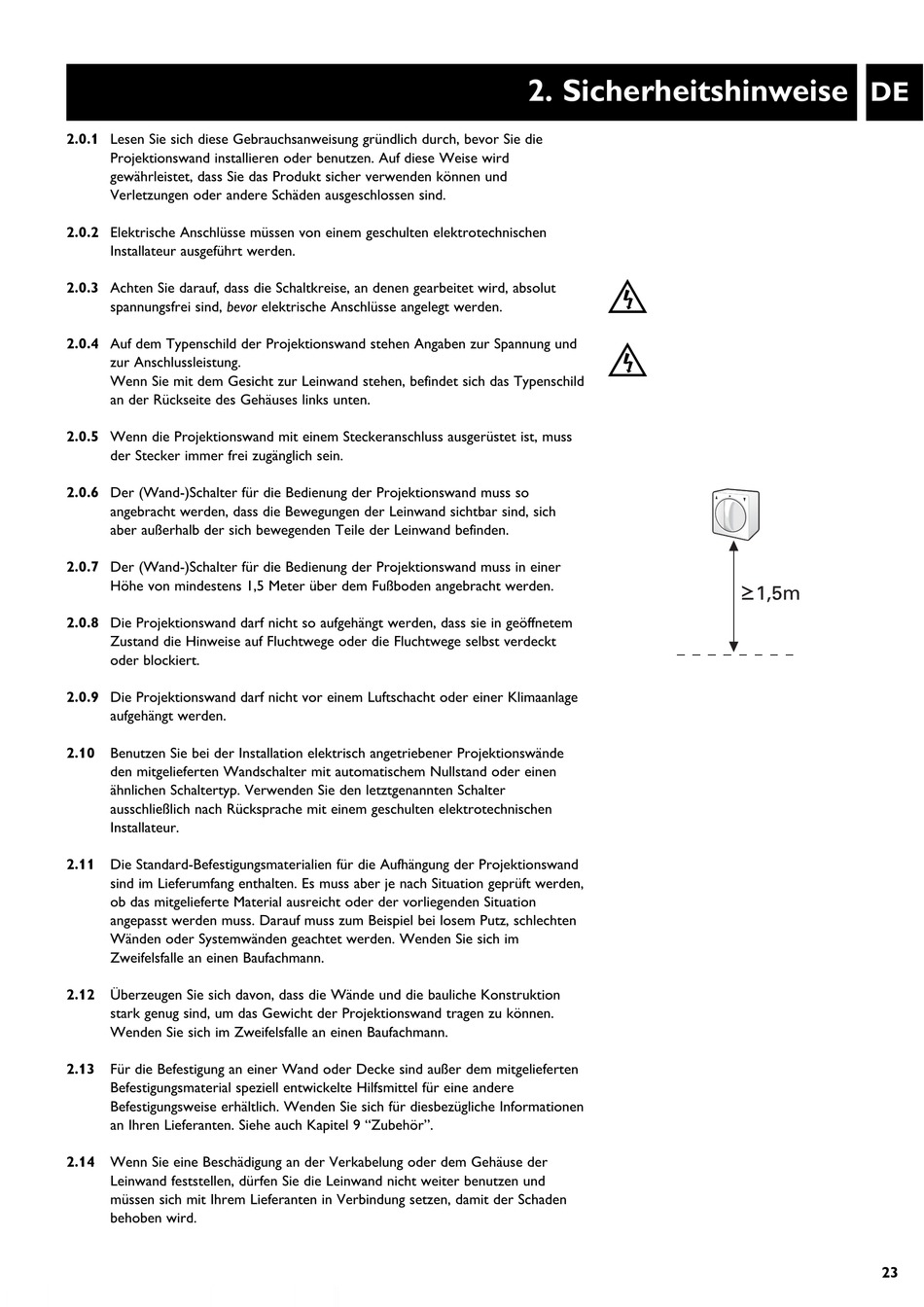 2. Sicherheitshinweise DE

2.0.1 Lesen Sie sich diese Gebrauchsanweisung gründlich durch, bevor Sie die Projektionswand installieren oder benutzen. Auf diese Weise wird gewährleistet, dass Sie das Produkt sicher verwenden können und Verletzungen oder andere Schäden ausgeschlossen sind.

2.0.2 Elektrische Anschlüsse müssen von einem geschulten elektrotechnischen Installateur ausgeführt werden.

2.0.3 Achten Sie darauf, dass die Schaltkreise, an denen gearbeitet wird, absolut spannungsfrei sind, bevor elektrische Anschlüsse angelegt werden.

2.0.4 Auf dem Typenschild der Projektionswand stehen Angaben zur Spannung und zur Anschlussleistung.
Wenn Sie mit dem Gesicht zur Leinwand stehen, befindet sich das Typenschild an der Rückseite des Gehäuses links unten.

2.0.5 Wenn die Projektionswand mit einem Steckeranschluss ausgerüstet ist, muss der Stecker immer frei zugänglich sein.

2.0.6 Der (Wand-)Schalter für die Bedienung der Projektionswand muss so angebracht werden, dass die Bewegungen der Leinwand sichtbar sind, sich aber außerhalb der sich bewegenden Teile der Leinwand befinden.

2.0.7 Der (Wand-)Schalter für die Bedienung der Projektionswand muss in einer Höhe von mindestens 1,5 Meter über dem Fußboden angebracht werden.

$\geq$1,5m

2.0.8 Die Projektionswand darf nicht so aufgehängt werden, dass sie in geöffnetem Zustand die Hinweise auf Fluchtwege oder die Fluchtwege selbst verdeckt oder blockiert.

2.0.9 Die Projektionswand darf nicht vor einem Luftschacht oder einer Klimaanlage aufgehängt werden.

2.10 Benutzen Sie bei der Installation elektrisch angetriebener Projektionswände den mitgelieferten Wandschalter mit automatischem Nullstand oder einen ähnlichen Schaltertyp. Verwenden Sie den letztgenannten Schalter ausschließlich nach Rücksprache mit einem geschulten elektrotechnischen Installateur.

2.11 Die Standard-Befestigungsmaterialien für die Aufhängung der Projektionswand sind im Lieferumfang enthalten. Es muss aber je nach Situation geprüft werden, ob das mitgelieferte Material ausreicht oder der vorliegenden Situation angepasst werden muss. Darauf muss zum Beispiel bei losem Putz, schlechten Wänden oder Systemwänden geachtet werden. Wenden Sie sich im Zweifelsfalle an einen Baufachmann.

2.12 Überzeugen Sie sich davon, dass die Wände und die bauliche Konstruktion stark genug sind, um das Gewicht der Projektionswand tragen zu können. Wenden Sie sich im Zweifelsfalle an einen Baufachmann.

2.13 Für die Befestigung an einer Wand oder Decke sind außer dem mitgelieferten Befestigungsmaterial speziell entwickelte Hilfsmittel für eine andere Befestigungsweise erhältlich. Wenden Sie sich für diesbezügliche Informationen an Ihren Lieferanten. Siehe auch Kapitel 9 “Zubehör”.

2.14 Wenn Sie eine Beschädigung an der Verkabelung oder dem Gehäuse der Leinwand feststellen, dürfen Sie die Leinwand nicht weiter benutzen und müssen sich mit Ihrem Lieferanten in Verbindung setzen, damit der Schaden behoben wird.

23